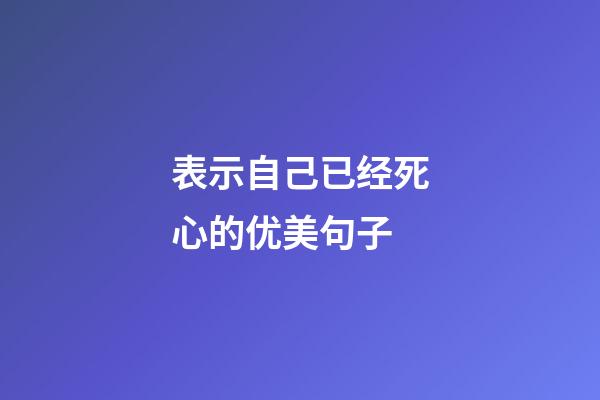 表示自己已经死心的优美句子